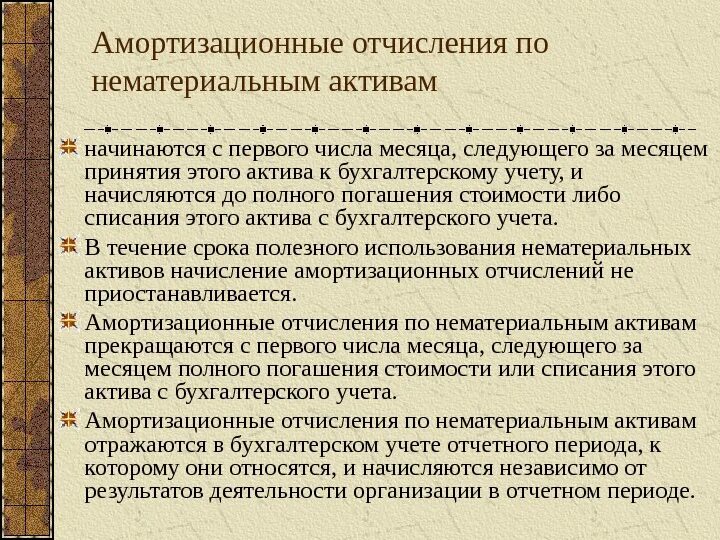 Амортизационные отчисления по нематериальным активам

начинаются с первого числа месяца, следующего за месяцем принятия этого актива к бухгалтерскому учету, и начисляются до полного погашения стоимости либо списания этого актива с бухгалтерского учета.

В течение срока полезного использования нематериальных активов начисление амортизационных отчислений не приостанавливается.

Амортизационные отчисления по нематериальным активам прекращаются с первого числа месяца, следующего за месяцем полного погашения стоимости или списания этого актива с бухгалтерского учета.

Амортизационные отчисления по нематериальным активам отражаются в бухгалтерском учете отчетного периода, к которому они относятся, и начисляются независимо от результатов деятельности организации в отчетном периоде.